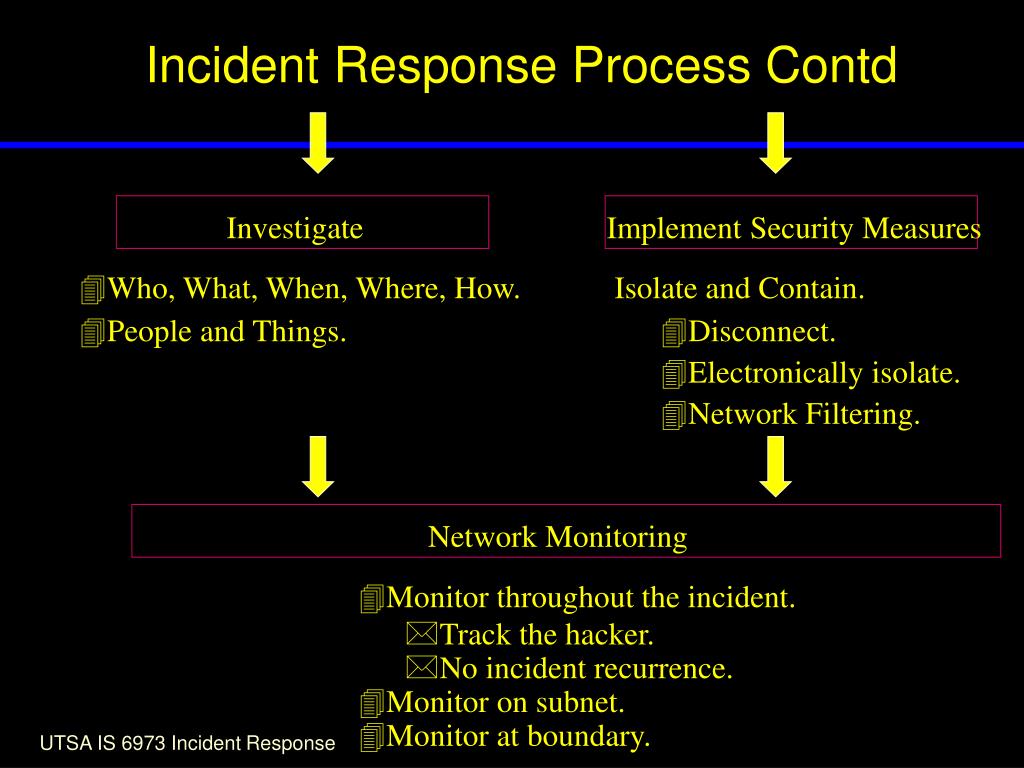 Incident Response Process Contd

Investigate

Who, What, When, Where, How.

People and Things.

Implement Security Measures

Isolate and Contain.

Disconnect.

Electronically isolate.

Network Filtering.

Network Monitoring

Monitor throughout the incident.

Track the hacker.

No incident recurrence.

Monitor on subnet.

Monitor at boundary.

UTSA IS 6973 Incident Response